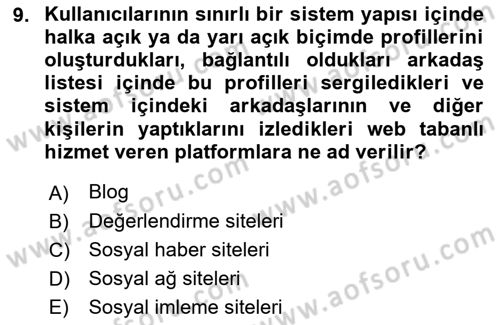 9. Kullanıcılarının sınırlı bir sistem yapısı içinde halka açık ya da yarı açık biçimde profillerini oluşturdukları, bağlantılı oldukları arkadaş listesi içinde bu profilleri sergiledikleri ve sistem içindeki arkadaşlarının ve diğer kişilerin yaptıklarını izledikleri web tabanlı hizmet veren platformlara ne ad verilir?

A) Blog
B) Değerlendirme siteleri
C) Sosyal haber siteleri
D) Sosyal ağ siteleri
E) Sosyal imleme siteleri

www.aofsoru.com